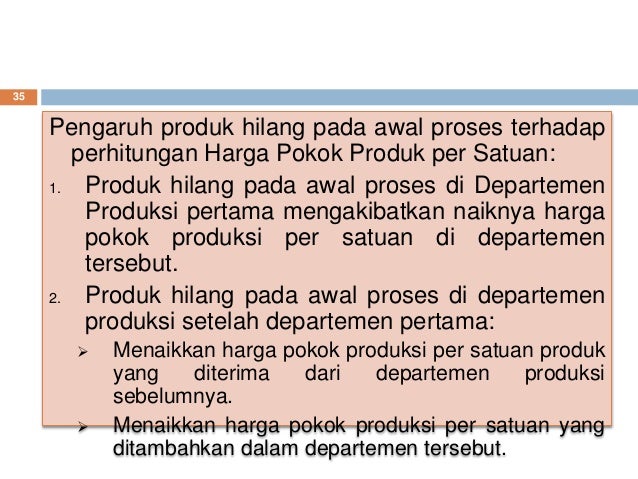 35

Pengaruh produk hilang pada awal proses terhadap perhitungan Harga Pokok Produk per Satuan:

1. Produk hilang pada awal proses di Departemen Produksi pertama mengakibatkan naiknya harga pokok produksi per satuan di departemen tersebut.

2. Produk hilang pada awal proses di departemen produksi setelah departemen pertama:

➢ Menaikkan harga pokok produksi per satuan produk yang diterima dari departemen produksi sebelumnya.

➢ Menaikkan harga pokok produksi per satuan yang ditambahkan dalam departemen tersebut.